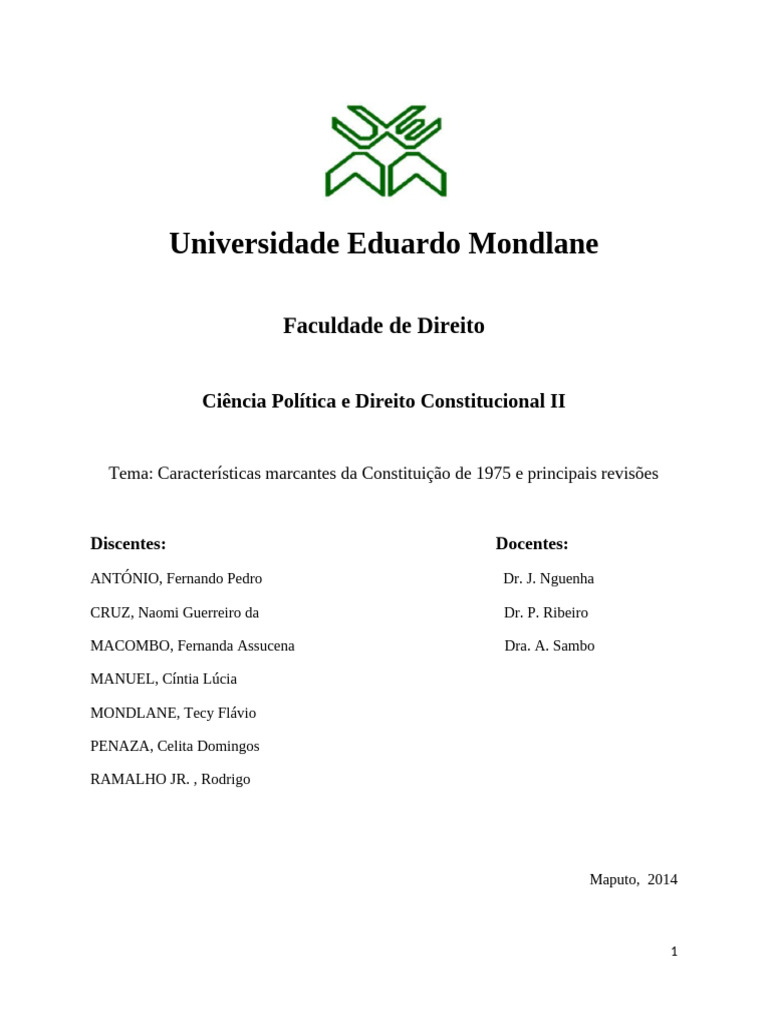 Universidade Eduardo Mondlane

Faculdade de Direito

Ciência Política e Direito Constitucional II

Tema: Características marcantes da Constituição de 1975 e principais revisões

Discentes:

ANTÓNIO, Fernando Pedro

CRUZ, Naomi Guerreiro da

MACOMBO, Fernanda Assucena

MANUEL, Cíntia Lúcia

MONDLANE, Tecy Flávio

PENAZA, Celita Domingos

RAMALHO JR. , Rodrigo

Docentes:

Dr. J. Nguenha

Dr. P. Ribeiro

Dra. A. Sambo

Maputo, 2014

1